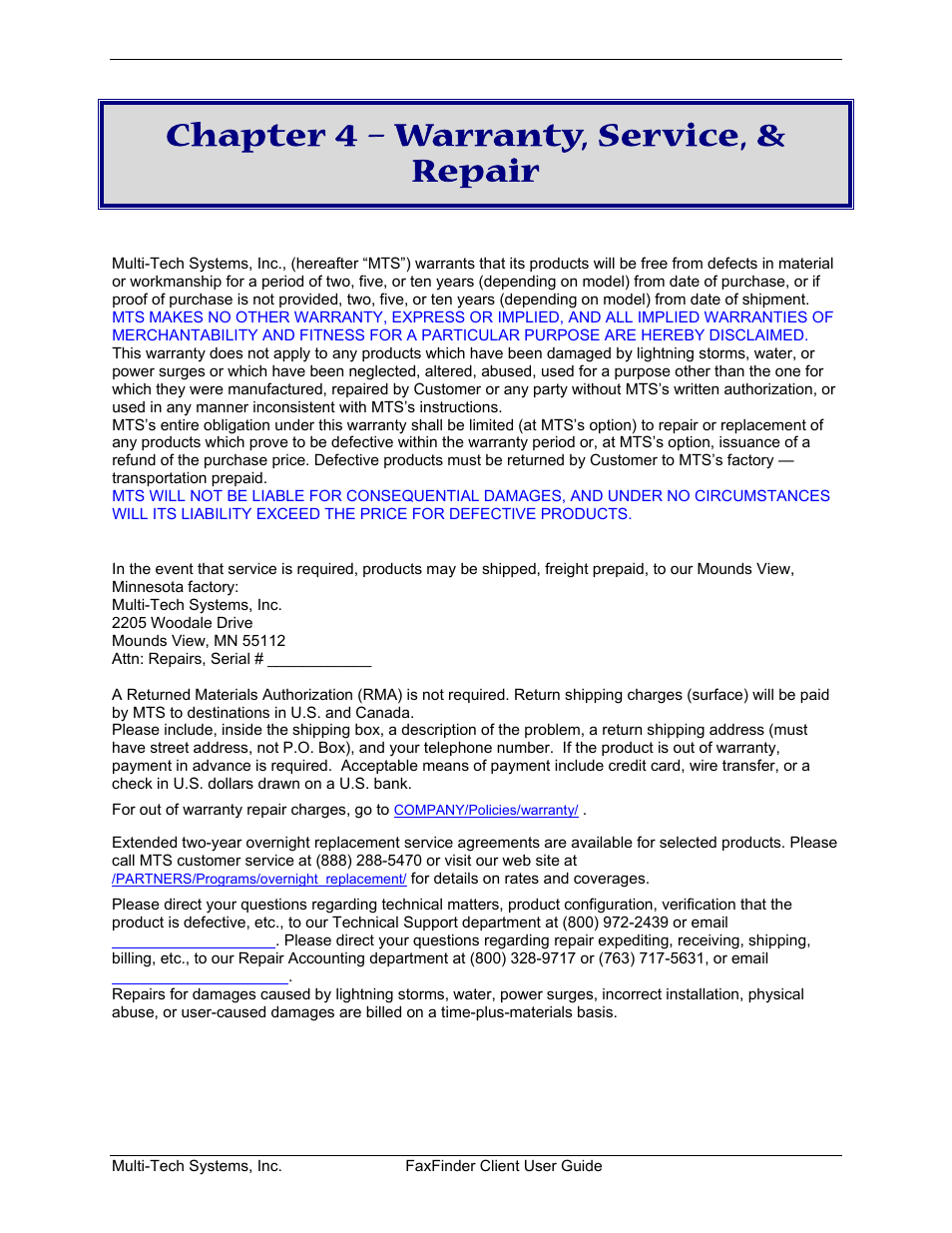 Chapter 4 – Warranty, Service, & Repair

Multi-Tech Systems, Inc., (hereafter “MTS”) warrants that its products will be free from defects in material or workmanship for a period of two, five, or ten years (depending on model) from date of purchase, or if proof of purchase is not provided, two, five, or ten years (depending on model) from date of shipment. MTS MAKES NO OTHER WARRANTY, EXPRESS OR IMPLIED, AND ALL IMPLIED WARRANTIES OF MERCHANTABILITY AND FITNESS FOR A PARTICULAR PURPOSE ARE HEREBY DISCLAIMED. This warranty does not apply to any products which have been damaged by lightning storms, water, or power surges or which have been neglected, altered, abused, used for a purpose other than the one for which they were manufactured, repaired by Customer or any party without MTS’s written authorization, or used in any manner inconsistent with MTS’s instructions.
MTS’s entire obligation under this warranty shall be limited (at MTS’s option) to repair or replacement of any products which prove to be defective within the warranty period or, at MTS’s option, issuance of a refund of the purchase price. Defective products must be returned by Customer to MTS’s factory — transportation prepaid.
MTS WILL NOT BE LIABLE FOR CONSEQUENTIAL DAMAGES, AND UNDER NO CIRCUMSTANCES WILL ITS LIABILITY EXCEED THE PRICE FOR DEFECTIVE PRODUCTS.

In the event that service is required, products may be shipped, freight prepaid, to our Mounds View, Minnesota factory:
Multi-Tech Systems, Inc.
2205 Woodale Drive
Mounds View, MN 55112
Attn: Repairs, Serial # ____________

A Returned Materials Authorization (RMA) is not required. Return shipping charges (surface) will be paid by MTS to destinations in U.S. and Canada.
Please include, inside the shipping box, a description of the problem, a return shipping address (must have street address, not P.O. Box), and your telephone number. If the product is out of warranty, payment in advance is required. Acceptable means of payment include credit card, wire transfer, or a check in U.S. dollars drawn on a U.S. bank.

For out of warranty repair charges, go to COMPANY/Policies/warranty/ .

Extended two-year overnight replacement service agreements are available for selected products. Please call MTS customer service at (888) 288-5470 or visit our web site at /PARTNERS/Programs/overnight_replacement/ for details on rates and coverages.

Please direct your questions regarding technical matters, product configuration, verification that the product is defective, etc., to our Technical Support department at (800) 972-2439 or email ___________________. Please direct your questions regarding repair expediting, receiving, shipping, billing, etc., to our Repair Accounting department at (800) 328-9717 or (763) 717-5631, or email _____________________.
Repairs for damages caused by lightning storms, water, power surges, incorrect installation, physical abuse, or user-caused damages are billed on a time-plus-materials basis.

Multi-Tech Systems, Inc. FaxFinder Client User Guide